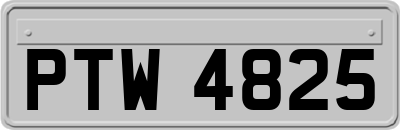 PTW 4825